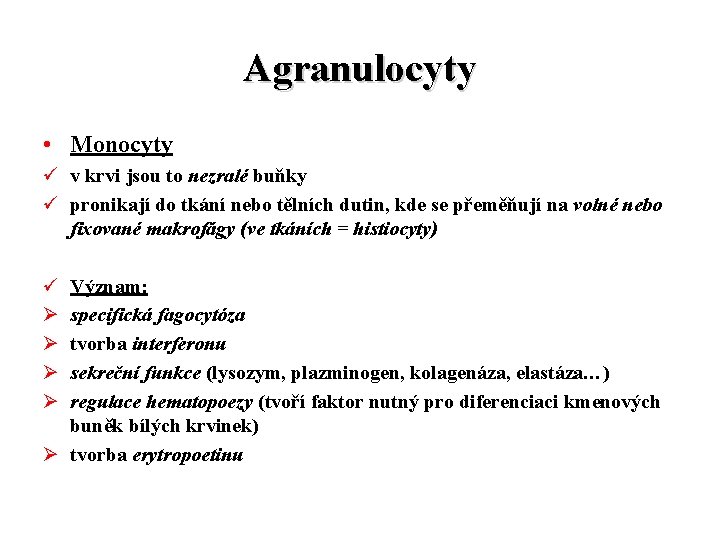 Agranulocyty

• Monocyty
✓ v krvi jsou to nezralé buňky
✓ pronikají do tkání nebo tělních dutin, kde se přeměňují na volné nebo fixované makrofágy (ve tkáních = histiocyty)

✓ Význam:
➢ specifická fagocytóza
➢ tvorba interferonu
➢ sekreční funkce (lysozym, plazminogen, kolagenáza, elastáza…)
➢ regulace hematopoezy (tvoří faktor nutný pro diferenciaci kmenových buněk bílých krvinek)
➢ tvorba erytropoetinu